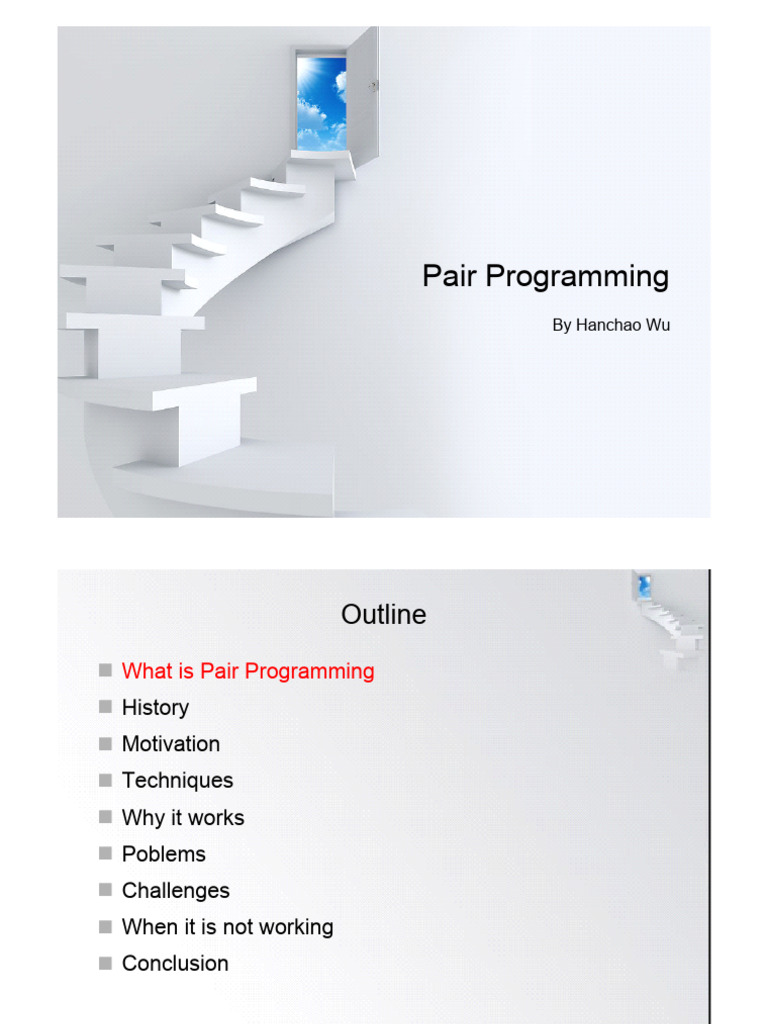 Pair Programming

By Hanchao Wu

Outline

• What is Pair Programming
• History
• Motivation
• Techniques
• Why it works
• Poblems
• Challenges
• When it is not working
• Conclusion